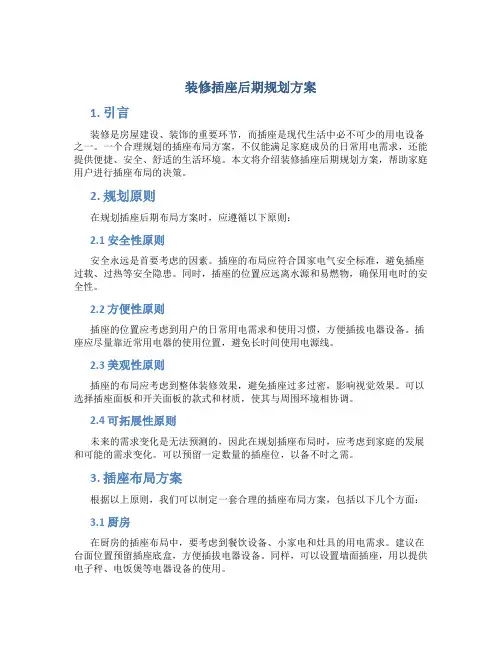 装修插座后期规划方案

1. 引言

装修是房屋建设、装饰的重要环节，而插座是现代生活中必不可少的用电设备之一。一个合理规划的插座布局方案，不仅能满足家庭成员的日常用电需求，还能提供便捷、安全、舒适的生活环境。本文将介绍装修插座后期规划方案，帮助家庭用户进行插座布局的决策。

2. 规划原则

在规划插座后期布局方案时，应遵循以下原则：

2.1 安全性原则

安全永远是首要考虑的因素。插座的布局应符合国家电气安全标准，避免插座过载、过热等安全隐患。同时，插座的位置应远离水源和易燃物，确保用电时的安全性。

2.2 方便性原则

插座的位置应考虑到用户的日常用电需求和使用习惯，方便插拔电器设备。插座应尽量靠近常用电器的使用位置，避免长时间使用电源线。

2.3 美观性原则

插座的布局应考虑到整体装修效果，避免插座过多过密，影响视觉效果。可以选择插座面板和开关面板的款式和材质，使其与周围环境相协调。

2.4 可拓展性原则

未来的需求变化是无法预测的，因此在规划插座布局时，应考虑到家庭的发展和可能的需求变化。可以预留一定数量的插座位，以备不时之需。

3. 插座布局方案

根据以上原则，我们可以制定一套合理的插座布局方案，包括以下几个方面：

3.1 厨房

在厨房的插座布局中，要考虑到餐饮设备、小家电和灶具的用电需求。建议在台面位置预留插座底盒，方便插拔电器设备。同样，可以设置墙面插座，用以提供电子秤、电饭煲等电器设备的使用。